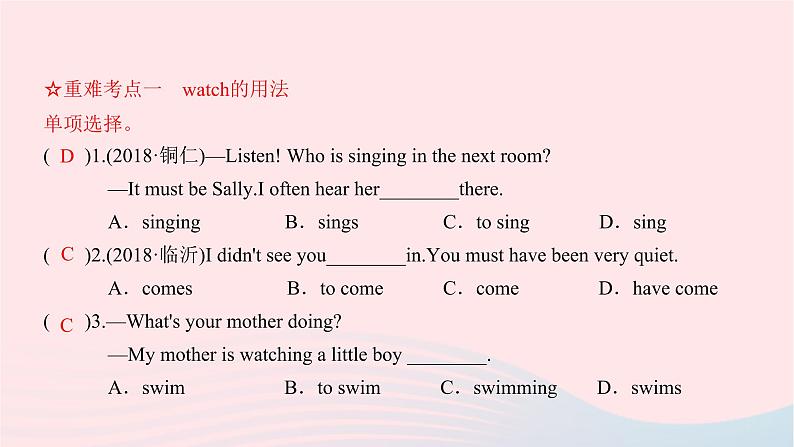 ☆重难考点一　watch的用法

单项选择。

( D )1.(2018·铜仁)—Listen! Who is singing in the next room?

—It must be Sally.I often hear her________there.

A．singing　B．sings　C．to sing　D．sing

( C )2.(2018·临沂)I didn't see you________in.You must have been very quiet.

A．comes　B．to come　C．come　D．have come

( C )3.—What's your mother doing?

—My mother is watching a little boy ________.

A．swim　B．to swim　C．swimming　D．swims